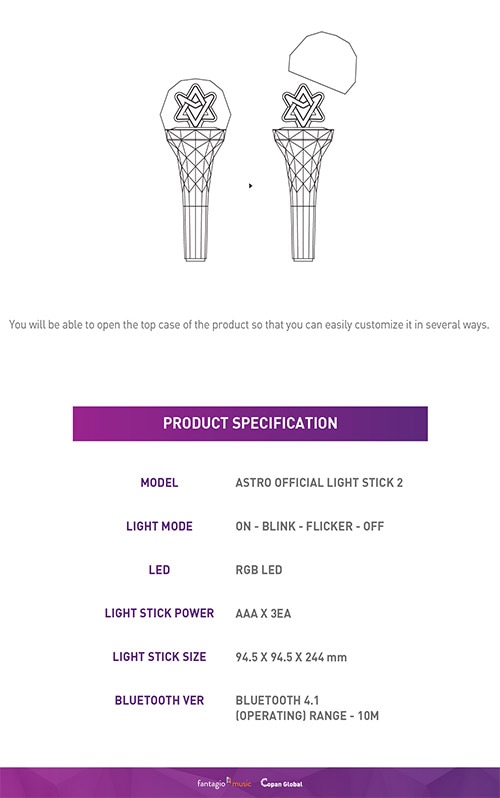 You will be able to open the top case of the product so that you can easily customize it in several ways.

PRODUCT SPECIFICATION

MODEL
ASTRO OFFICIAL LIGHT STICK 2

LIGHT MODE
ON - BLINK - FLICKER - OFF

LED
RGB LED

LIGHT STICK POWER
AAA X 3EA

LIGHT STICK SIZE
94.5 X 94.5 X 244 mm

BLUETOOTH VER
BLUETOOTH 4.1
(OPERATING) RANGE - 10M

fantagio music Copan Global